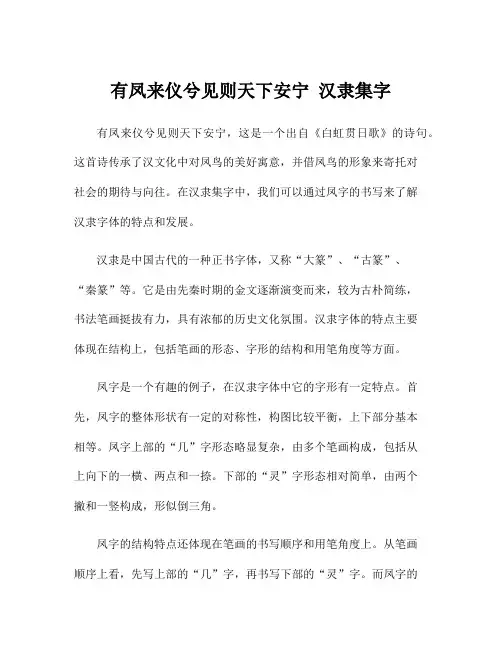 有凤来仪兮见则天下安宁 汉隶集字

有凤来仪兮见则天下安宁，这是一个出自《白虹贯日歌》的诗句。这首诗传承了汉文化中对凤鸟的美好寓意，并借凤鸟的形象来寄托对社会的期待与向往。在汉隶集字中，我们可以通过凤字的书写来了解汉隶字体的特点和发展。

汉隶是中国古代的一种正书字体，又称“大篆”、“古篆”、“秦篆”等。它是由先秦时期的金文逐渐演变而来，较为古朴简练，书法笔画挺拔有力，具有浓郁的历史文化氛围。汉隶字体的特点主要体现在结构上，包括笔画的形态、字形的结构和用笔角度等方面。

凤字是一个有趣的例子，在汉隶字体中它的字形有一定特点。首先，凤字的整体形状有一定的对称性，构图比较平衡，上下部分基本相等。凤字上部的“几”字形态略显复杂，由多个笔画构成，包括从上向下的一横、两点和一捺。下部的“灵”字形态相对简单，由两个撇和一竖构成，形似倒三角。

凤字的结构特点还体现在笔画的书写顺序和用笔角度上。从笔画顺序上看，先写上部的“几”字，再书写下部的“灵”字。而凤字的